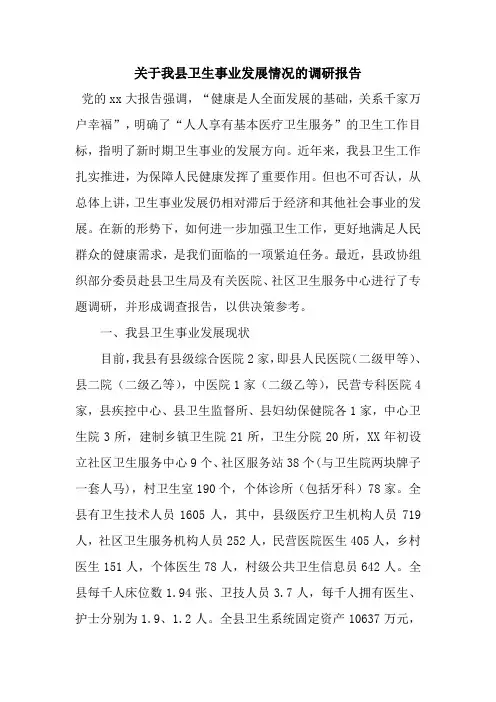 关于我县卫生事业发展情况的调研报告

党的xx大报告强调，“健康是人全面发展的基础，关系千家万户幸福”，明确了“人人享有基本医疗卫生服务”的卫生工作目标，指明了新时期卫生事业的发展方向。近年来，我县卫生工作扎实推进，为保障人民健康发挥了重要作用。但也不可否认，从总体上讲，卫生事业发展仍相对滞后于经济和其他社会事业的发展。在新的形势下，如何进一步加强卫生工作，更好地满足人民群众的健康需求，是我们面临的一项紧迫任务。最近，县政协组织部分委员赴县卫生局及有关医院、社区卫生服务中心进行了专题调研，并形成调查报告，以供决策参考。

一、我县卫生事业发展现状

目前，我县有县级综合医院2家，即县人民医院（二级甲等）、县二院（二级乙等），中医院1家（二级乙等），民营专科医院4家，县疾控中心、县卫生监督所、县妇幼保健院各1家，中心卫生院3所，建制乡镇卫生院21所，卫生分院20所，XX年初设立社区卫生服务中心9个、社区服务站38个（与卫生院两块牌子一套人马），村卫生室190个，个体诊所（包括牙科）78家。全县有卫生技术人员1605人，其中，县级医疗卫生机构人员719人，社区卫生服务机构人员252人，民营医院医生405人，乡村医生151人，个体医生78人，村级公共卫生信息员642人。全县每千人床位数1.94张、卫技人员3.7人，每千人拥有医生、护士分别为1.9、1.2人。全县卫生系统固定资产10637万元，